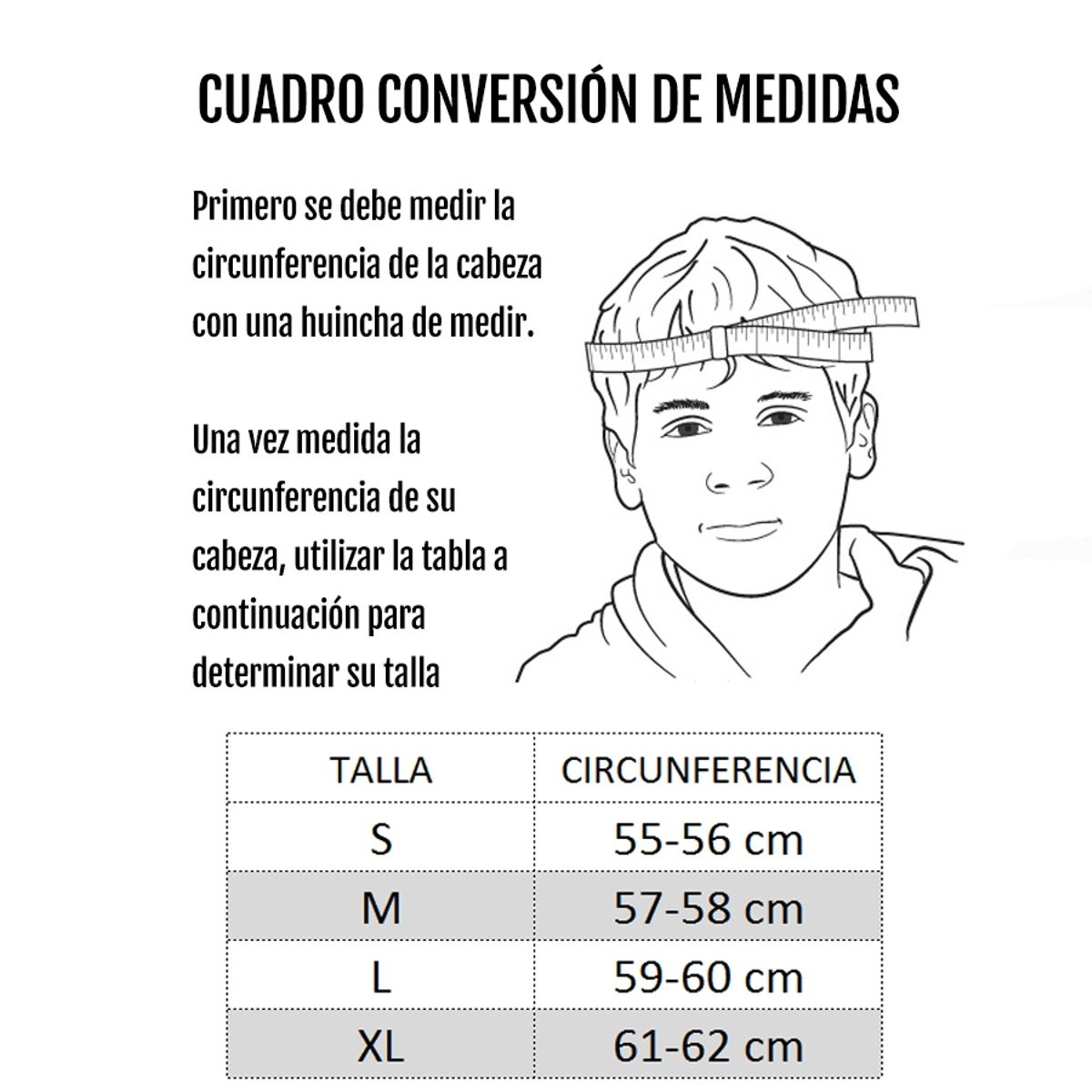 CUADRO CONVERSIÓN DE MEDIDAS

Primero se debe medir la circunferencia de la cabeza con una huincha de medir.

Una vez medida la circunferencia de su cabeza, utilizar la tabla a continuación para determinar su talla

| TALLA | CIRCUNFERENCIA |
|---|---|
| S | 55-56 cm |
| M | 57-58 cm |
| L | 59-60 cm |
| XL | 61-62 cm |